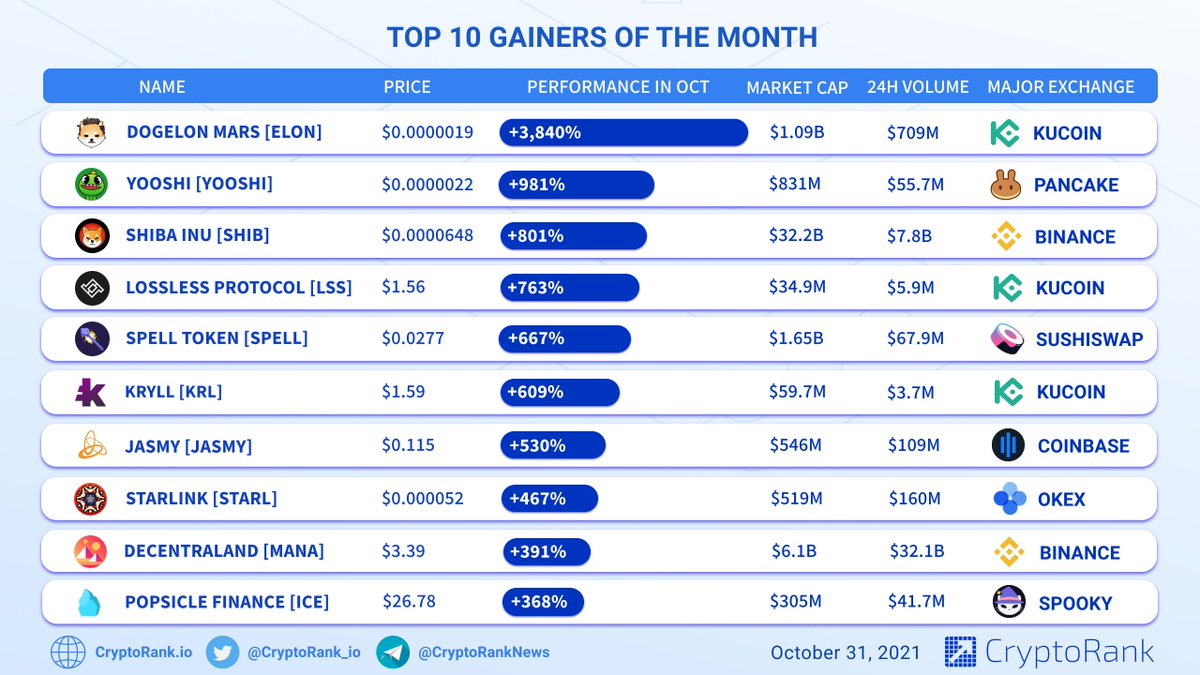 TOP 10 GAINERS OF THE MONTH

| NAME | PRICE | PERFORMANCE IN OCT | MARKET CAP | 24H VOLUME | MAJOR EXCHANGE |
|---|---|---|---|---|---|
| DOGELON MARS [ELON] | \$0.0000019 | +3,840% | \$1.09B | \$709M | KUCOIN |
| YOOSHI [YOOSHI] | \$0.0000022 | +981% | \$831M | \$55.7M | PANCAKE |
| SHIBA INU [SHIB] | \$0.0000648 | +801% | \$32.2B | \$7.8B | BINANCE |
| LOSSLESS PROTOCOL [LSS] | \$1.56 | +763% | \$34.9M | \$5.9M | KUCOIN |
| SPELL TOKEN [SPELL] | \$0.0277 | +667% | \$1.65B | \$67.9M | SUSHISWAP |
| KRYLL [KRL] | \$1.59 | +609% | \$59.7M | \$3.7M | KUCOIN |
| JASMY [JASMY] | \$0.115 | +530% | \$546M | \$109M | COINBASE |
| STARLINK [STARL] | \$0.000052 | +467% | \$519M | \$160M | OKEX |
| DECENTRALAND [MANA] | \$3.39 | +391% | \$6.1B | \$32.1B | BINANCE |
| POPSICLE FINANCE [ICE] | \$26.78 | +368% | \$305M | \$41.7M | SPOOKY |

CryptoRank.io @CryptoRank_io @CryptoRankNews October 31, 2021 CryptoRank